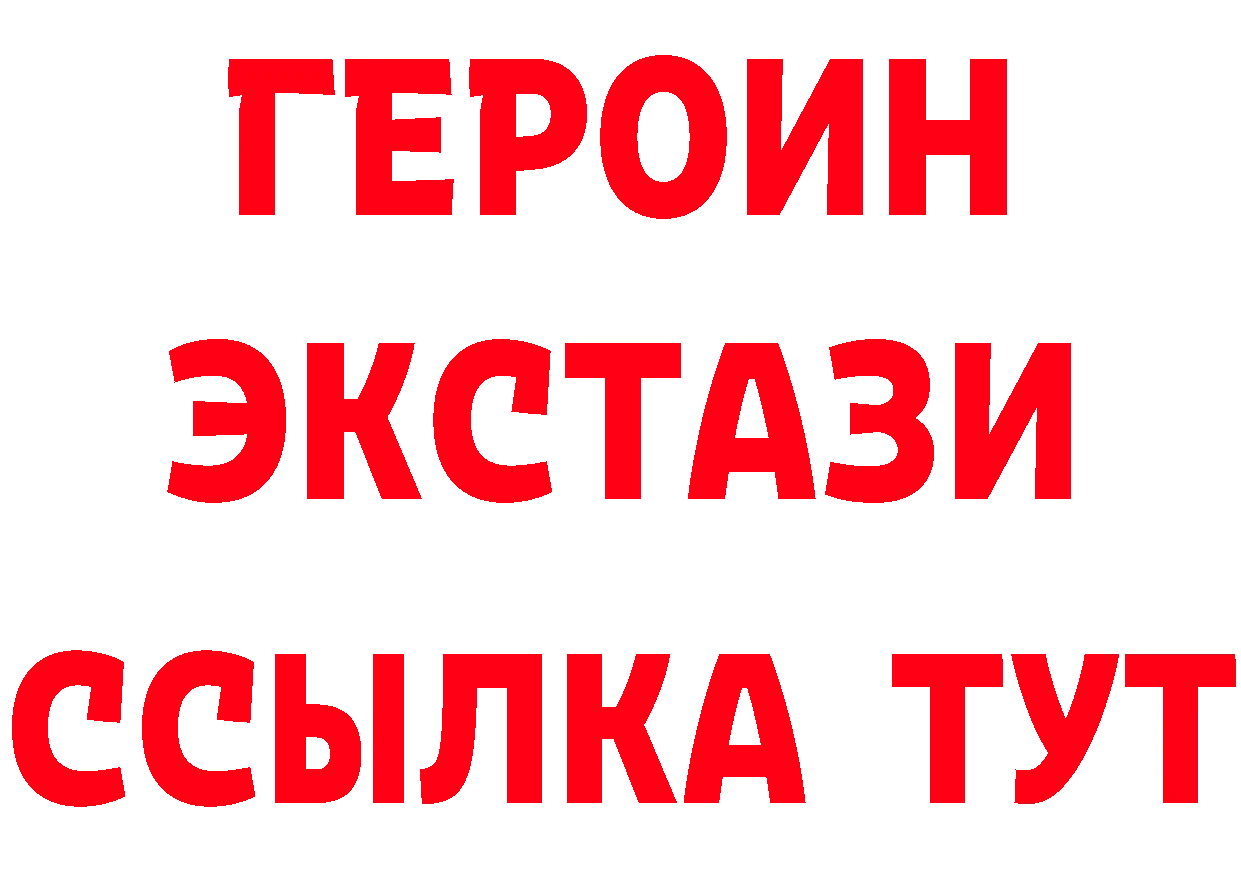 ГЕРОИН
ЭКСТАЗИ
ССЫЛКА ТУТ